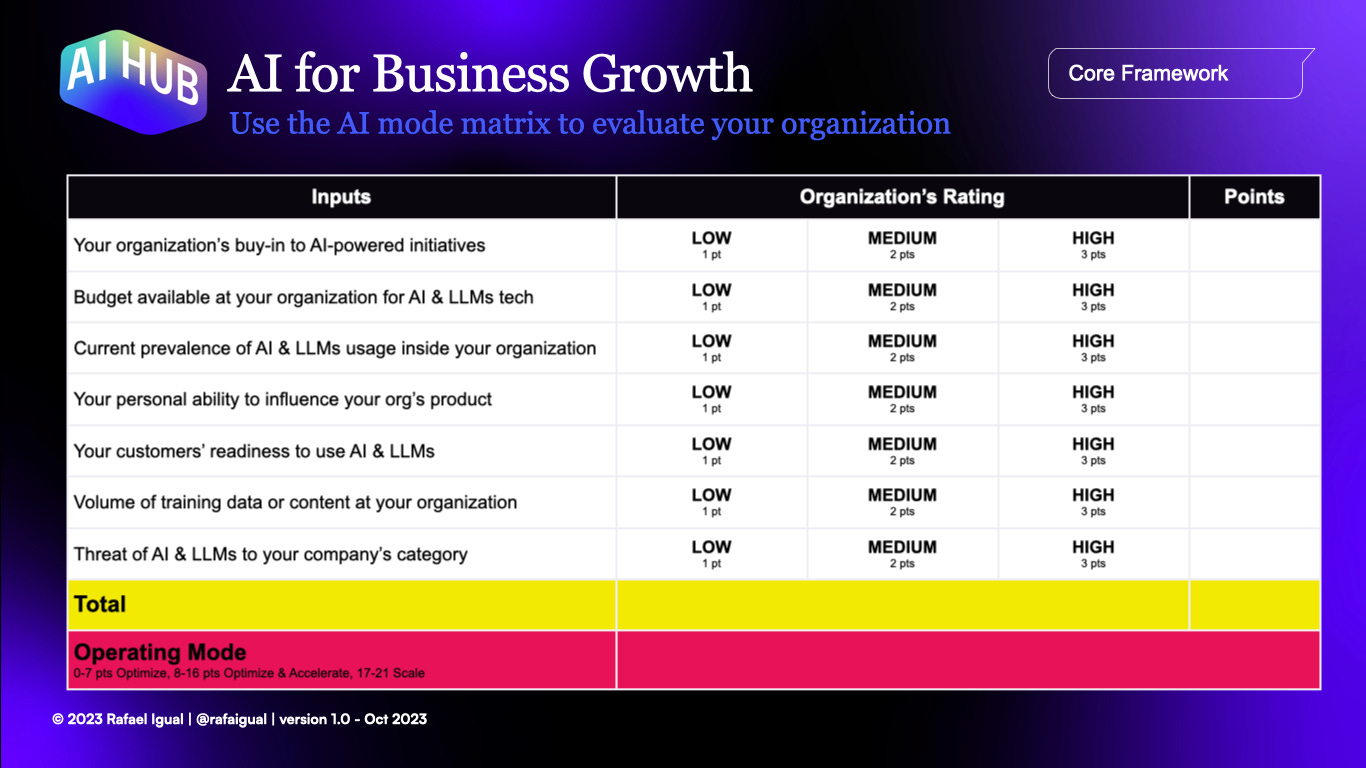 AI HUB

AI for Business Growth

Use the AI mode matrix to evaluate your organization

Core Framework

| Inputs | Organization's Rating | | | Points |
|---|---|---|---|---|
| Your organization's buy-in to AI-powered initiatives | LOW 1 pt | MEDIUM 2 pts | HIGH 3 pts | |
| Budget available at your organization for AI & LLMs tech | LOW 1 pt | MEDIUM 2 pts | HIGH 3 pts | |
| Current prevalence of AI & LLMs usage inside your organization | LOW 1 pt | MEDIUM 2 pts | HIGH 3 pts | |
| Your personal ability to influence your org's product | LOW 1 pt | MEDIUM 2 pts | HIGH 3 pts | |
| Your customers' readiness to use AI & LLMs | LOW 1 pt | MEDIUM 2 pts | HIGH 3 pts | |
| Volume of training data or content at your organization | LOW 1 pt | MEDIUM 2 pts | HIGH 3 pts | |
| Threat of AI & LLMs to your company's category | LOW 1 pt | MEDIUM 2 pts | HIGH 3 pts | |
| Total | | | | |
| Operating Mode 0-7 pts Optimize, 8-16 pts Optimize & Accelerate, 17-21 Scale | | | | |

© 2023 Rafael Igual | @rafaigual | version 1.0 - Oct 2023